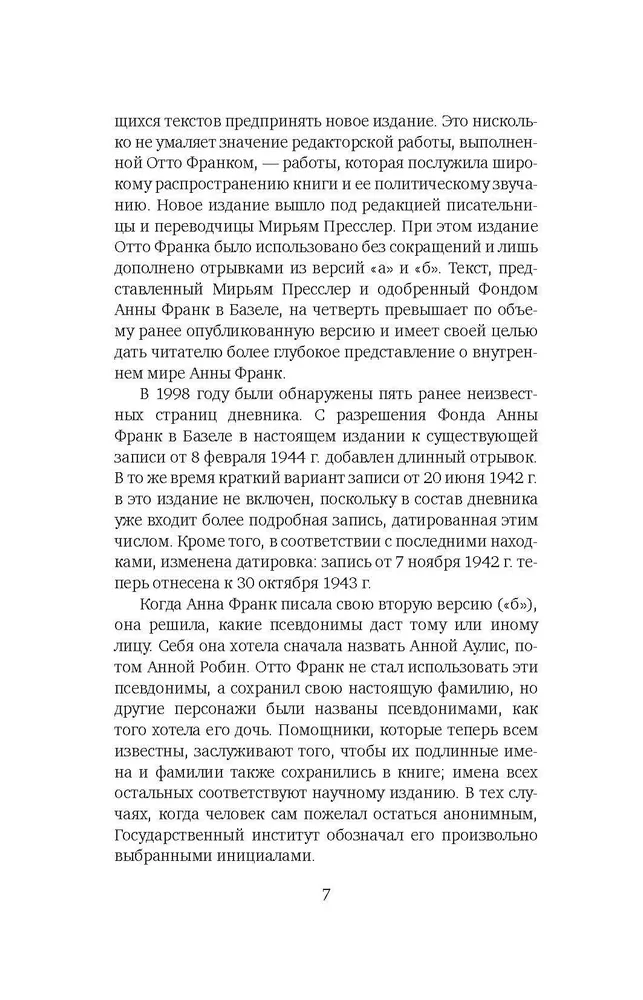 щихся текстов предпринять новое издание. Это нисколько не умаляет значение редакторской работы, выполненной Отто Франком, — работы, которая послужила широкому распространению книги и ее политическому звучанию. Новое издание вышло под редакцией писательницы и переводчицы Мирьям Пресслер. При этом издание Отто Франка было использовано без сокращений и лишь дополнено отрывками из версий «а» и «б». Текст, представленный Мирьям Пресслер и одобренный Фондом Анны Франк в Базеле, на четверть превышает по объему ранее опубликованную версию и имеет своей целью дать читателю более глубокое представление о внутреннем мире Анны Франк.

В 1998 году были обнаружены пять ранее неизвестных страниц дневника. С разрешения Фонда Анны Франк в Базеле в настоящем издании к существующей записи от 8 февраля 1944 г. добавлен длинный отрывок. В то же время краткий вариант записи от 20 июня 1942 г. в это издание не включен, поскольку в состав дневника уже входит более подробная запись, датированная этим числом. Кроме того, в соответствии с последними находками, изменена датировка: запись от 7 ноября 1942 г. теперь отнесена к 30 октября 1943 г.

Когда Анна Франк писала свою вторую версию («б»), она решила, какие псевдонимы даст тому или иному лицу. Себя она хотела сначала назвать Анной Аулис, потом Анной Робин. Отто Франк не стал использовать эти псевдонимы, а сохранил свою настоящую фамилию, но другие персонажи были названы псевдонимами, как того хотела его дочь. Помощники, которые теперь всем известны, заслуживают того, чтобы их подлинные имена и фамилии также сохранились в книге; имена всех остальных соответствуют научному изданию. В тех случаях, когда человек сам пожелал остаться анонимным, Государственный институт обозначал его произвольно выбранными инициалами.

7